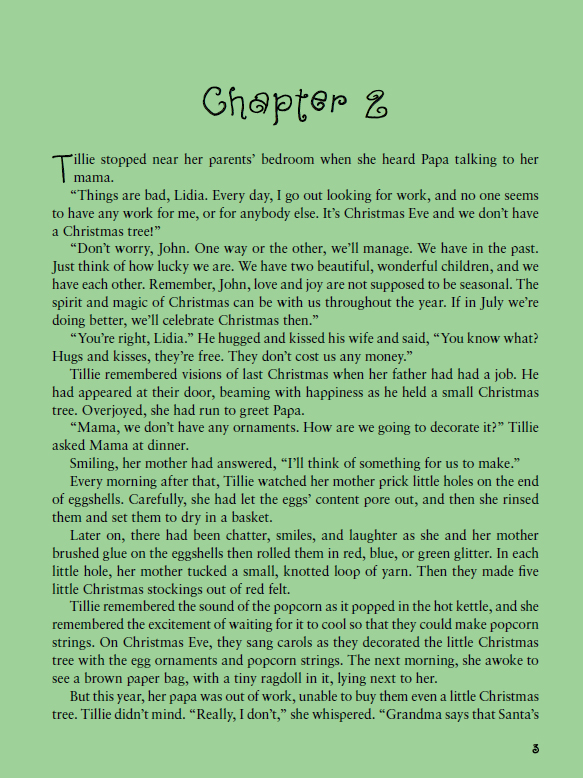 Chapter 2

Tillie stopped near her parents' bedroom when she heard Papa talking to her mama.

"Things are bad, Lidia. Every day, I go out looking for work, and no one seems to have any work for me, or for anybody else. It's Christmas Eve and we don't have a Christmas tree!"

"Don't worry, John. One way or the other, we'll manage. We have in the past. Just think of how lucky we are. We have two beautiful, wonderful children, and we have each other. Remember, John, love and joy are not supposed to be seasonal. The spirit and magic of Christmas can be with us throughout the year. If in July we're doing better, we'll celebrate Christmas then."

"You're right, Lidia." He hugged and kissed his wife and said, "You know what? Hugs and kisses, they're free. They don't cost us any money."

Tillie remembered visions of last Christmas when her father had had a job. He had appeared at their door, beaming with happiness as he held a small Christmas tree. Overjoyed, she had run to greet Papa.

"Mama, we don't have any ornaments. How are we going to decorate it?" Tillie asked Mama at dinner.

Smiling, her mother had answered, "I'll think of something for us to make."

Every morning after that, Tillie watched her mother prick little holes on the end of eggshells. Carefully, she had let the eggs' content pore out, and then she rinsed them and set them to dry in a basket.

Later on, there had been chatter, smiles, and laughter as she and her mother brushed glue on the eggshells then rolled them in red, blue, or green glitter. In each little hole, her mother tucked a small, knotted loop of yarn. Then they made five little Christmas stockings out of red felt.

Tillie remembered the sound of the popcorn as it popped in the hot kettle, and she remembered the excitement of waiting for it to cool so that they could make popcorn strings. On Christmas Eve, they sang carols as they decorated the little Christmas tree with the egg ornaments and popcorn strings. The next morning, she awoke to see a brown paper bag, with a tiny ragdoll in it, lying next to her.

But this year, her papa was out of work, unable to buy them even a little Christmas tree. Tillie didn't mind. "Really, I don't," she whispered. "Grandma says that Santa's

3